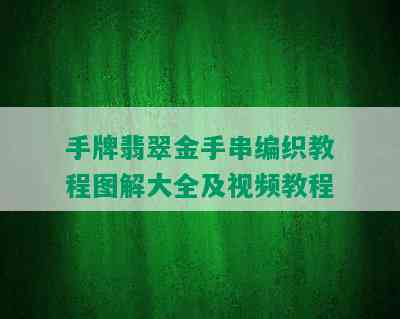 手牌翡翠金手串编织教程图解大全及视频教程